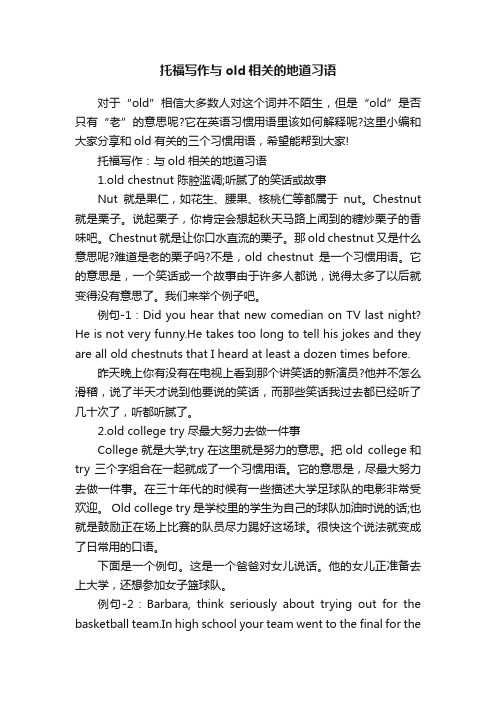 托福写作与 old 相关的地道习语

对于“old”相信大多数人对这个词并不陌生，但是“old”是否只有“老”的意思呢?它在英语习惯用语里该如何解释呢?这里小编和大家分享和 old 有关的三个习惯用语，希望能帮到大家!

托福写作：与 old 相关的地道习语

1.old chestnut 陈腔滥调;听腻了的笑话或故事

Nut 就是果仁，如花生、腰果、核桃仁等都属于 nut。Chestnut 就是栗子。说起栗子，你肯定会想起秋天马路上闻到的糖炒栗子的香味吧。Chestnut 就是让你口水直流的栗子。那 old chestnut 又是什么意思呢?难道是老的栗子吗?不是，old chestnut 是一个习惯用语。它的意思是，一个笑话或一个故事由于许多人都说，说得太多了以后就变得没有意思了。我们来举个例子吧。

例句-1：Did you hear that new comedian on TV last night? He is not very funny.He takes too long to tell his jokes and they are all old chestnuts that I heard at least a dozen times before.

昨天晚上你有没有在电视上看到那个讲笑话的新演员?他并不怎么滑稽，说了半天才说到他要说的笑话，而那些笑话我过去都已经听了几十次了，听都听腻了。

2.old college try 尽最大努力去做一件事

College 就是大学;try 在这里就是努力的意思。把 old college 和 try 三个字组合在一起就成了一个习惯用语。它的意思是，尽最大努力去做一件事。在三十年代的时候有一些描述大学足球队的电影非常受欢迎。 Old college try 是学校里的学生为自己的球队加油时说的话;也就是鼓励正在场上比赛的队员尽力踢好这场球。很快这个说法就变成了日常用的口语。

下面是一个例句。这是一个爸爸对女儿说话。他的女儿正准备去上大学，还想参加女子篮球队。

例句-2：Barbara, think seriously about trying out for the basketball team.In high school your team went to the final for the